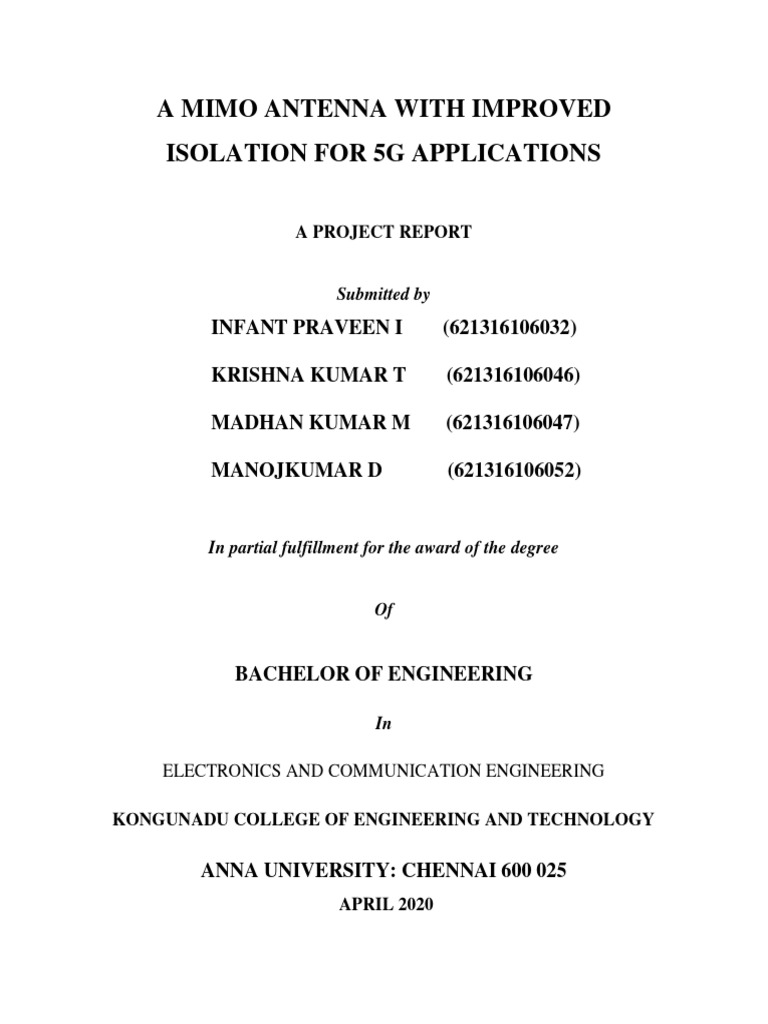 A MIMO ANTENNA WITH IMPROVED ISOLATION FOR 5G APPLICATIONS

A PROJECT REPORT

Submitted by

INFANT PRAVEEN I (621316106032)

KRISHNA KUMAR T (621316106046)

MADHAN KUMAR M (621316106047)

MANOJKUMAR D (621316106052)

In partial fulfillment for the award of the degree

Of

BACHELOR OF ENGINEERING

In

ELECTRONICS AND COMMUNICATION ENGINEERING

KONGUNADU COLLEGE OF ENGINEERING AND TECHNOLOGY

ANNA UNIVERSITY: CHENNAI 600 025

APRIL 2020